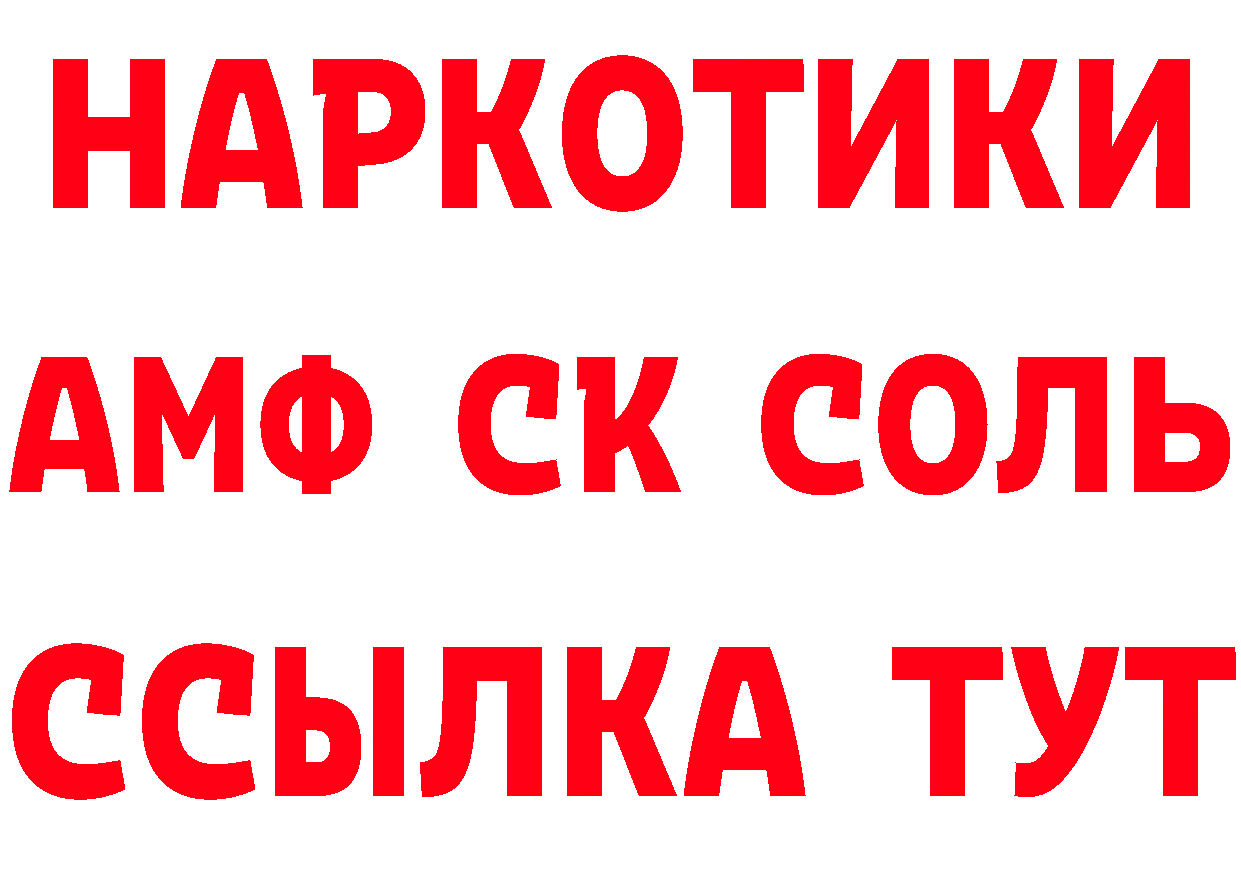 НАРКОТИКИ
АМФ СК СОЛЬ
ССЫЛКА ТУТ